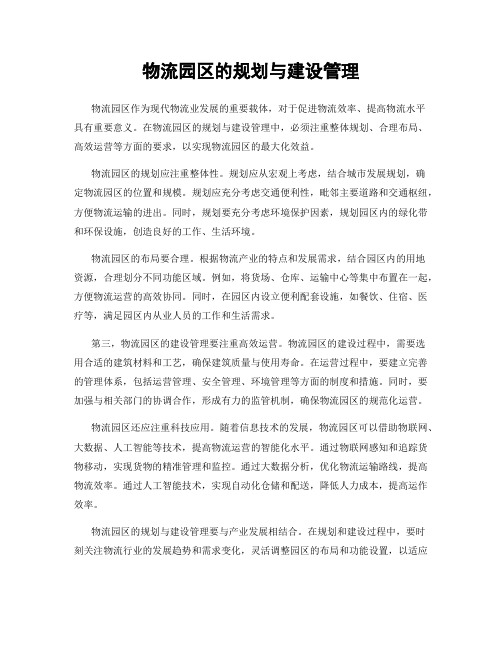 物流园区的规划与建设管理

物流园区作为现代物流业发展的重要载体，对于促进物流效率、提高物流水平具有重要意义。在物流园区的规划与建设管理中，必须注重整体规划、合理布局、高效运营等方面的要求，以实现物流园区的最大化效益。

物流园区的规划应注重整体性。规划应从宏观上考虑，结合城市发展规划，确定物流园区的位置和规模。规划应充分考虑交通便利性，毗邻主要道路和交通枢纽，方便物流运输的进出。同时，规划要充分考虑环境保护因素，规划园区内的绿化带和环保设施，创造良好的工作、生活环境。

物流园区的布局要合理。根据物流产业的特点和发展需求，结合园区内的用地资源，合理划分不同功能区域。例如，将货场、仓库、运输中心等集中布置在一起，方便物流运营的高效协同。同时，在园区内设立便利配套设施，如餐饮、住宿、医疗等，满足园区内从业人员的工作和生活需求。

第三，物流园区的建设管理要注重高效运营。物流园区的建设过程中，需要选用合适的建筑材料和工艺，确保建筑质量与使用寿命。在运营过程中，要建立完善的管理体系，包括运营管理、安全管理、环境管理等方面的制度和措施。同时，要加强与相关部门的协调合作，形成有力的监管机制，确保物流园区的规范化运营。

物流园区还应注重科技应用。随着信息技术的发展，物流园区可以借助物联网、大数据、人工智能等技术，提高物流运营的智能化水平。通过物联网感知和追踪货物移动，实现货物的精准管理和监控。通过大数据分析，优化物流运输路线，提高物流效率。通过人工智能技术，实现自动化仓储和配送，降低人力成本，提高运作效率。

物流园区的规划与建设管理要与产业发展相结合。在规划和建设过程中，要时刻关注物流行业的发展趋势和需求变化，灵活调整园区的布局和功能设置，以适应